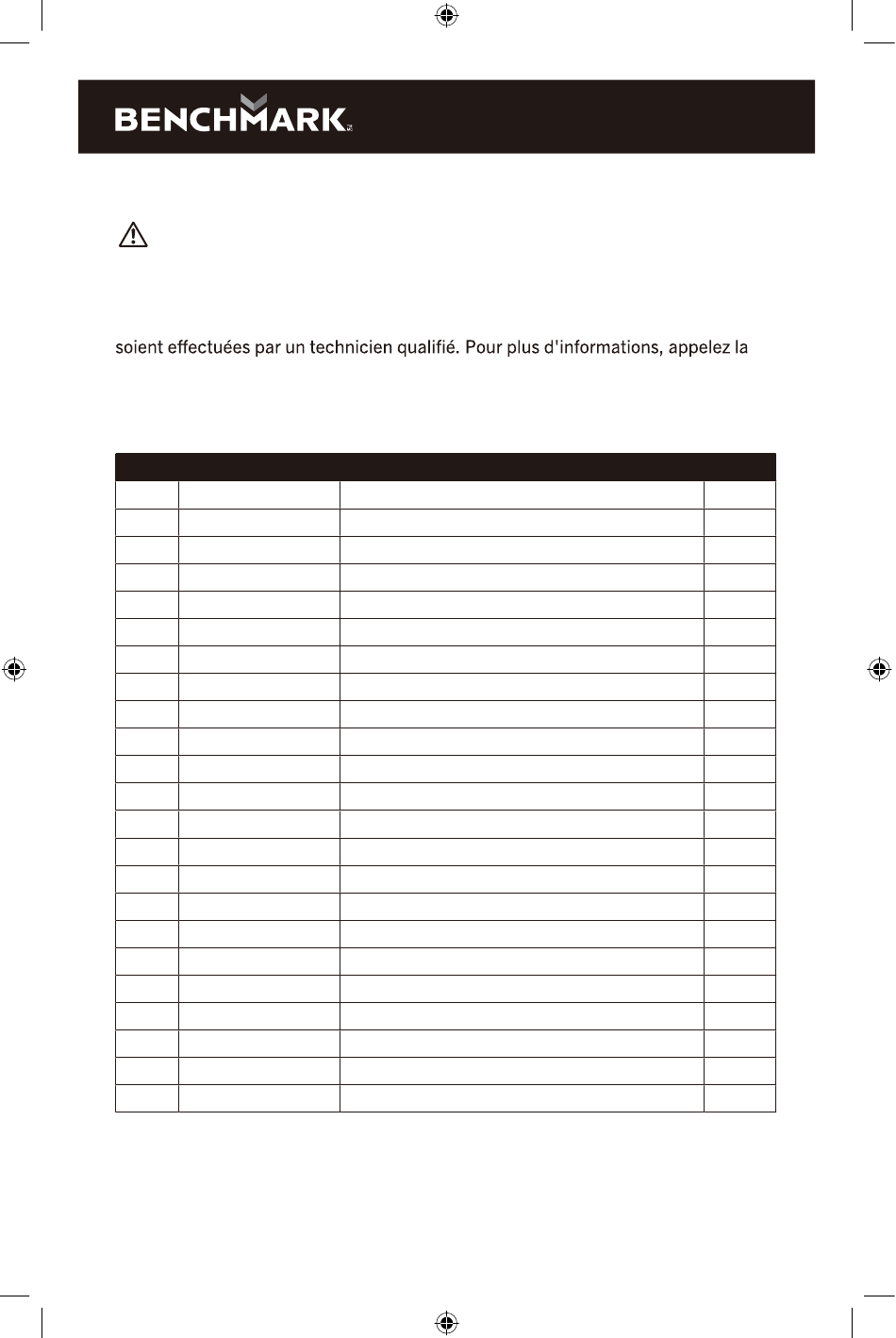 BENCHMARK

soient effectuées par un technicien qualifié. Pour plus d'informations, appelez la